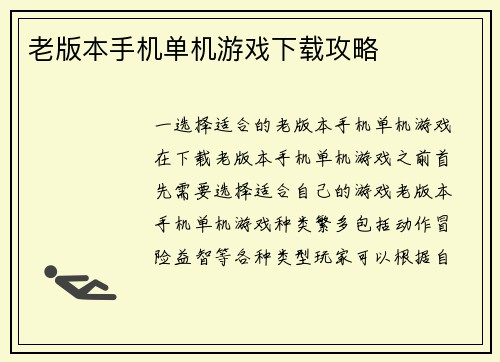 老版本手机单机游戏下载攻略

一选择适合的老版本手机单机游戏在下载老版本手机单机游戏之前首先需要选择适合自己的游戏老版本手机单机游戏种类繁多包括动作冒险益智等各种类型玩家可以根据自